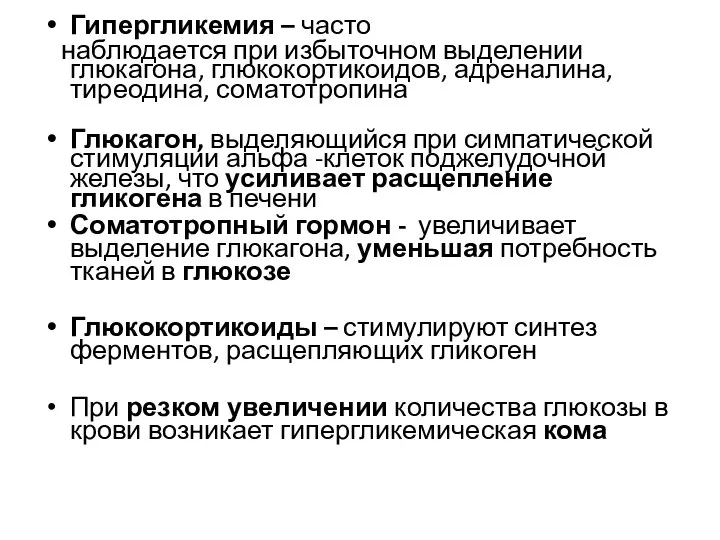 • Гипергликемия – часто наблюдается при избыточном выделении глюкагона, глюкокортикоидов, адреналина, тиреодина, соматотропина

• Глюкагон, выделяющийся при симпатической стимуляции альфа -клеток поджелудочной железы, что усиливает расщепление гликогена в печени
• Соматотропный гормон - увеличивает выделение глюкагона, уменьшая потребность тканей в глюкозе

• Глюкокортикоиды – стимулируют синтез ферментов, расщепляющих гликоген

• При резком увеличении количества глюкозы в крови возникает гипергликемическая кома